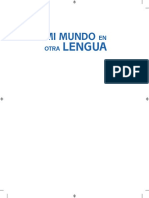 MI MUNDO EN OTRA LENGUA

PDF